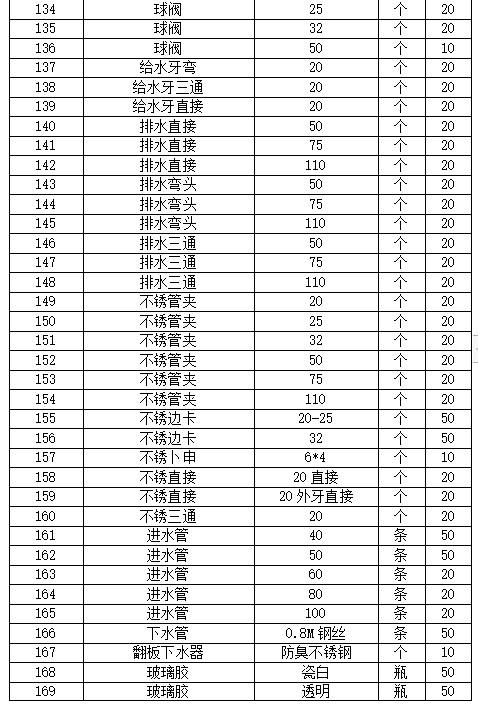 | 134 | 球阀 | 25 | 个 | 20 |
|---|---|---|---|---|
| 135 | 球阀 | 32 | 个 | 20 |
| 136 | 球阀 | 50 | 个 | 10 |
| 137 | 给水牙弯 | 20 | 个 | 20 |
| 138 | 给水牙三通 | 20 | 个 | 20 |
| 139 | 给水牙直接 | 20 | 个 | 20 |
| 140 | 排水直接 | 50 | 个 | 20 |
| 141 | 排水直接 | 75 | 个 | 20 |
| 142 | 排水直接 | 110 | 个 | 20 |
| 143 | 排水弯头 | 50 | 个 | 20 |
| 144 | 排水弯头 | 75 | 个 | 20 |
| 145 | 排水弯头 | 110 | 个 | 20 |
| 146 | 排水三通 | 50 | 个 | 20 |
| 147 | 排水三通 | 75 | 个 | 20 |
| 148 | 排水三通 | 110 | 个 | 20 |
| 149 | 不锈管夹 | 20 | 个 | 20 |
| 150 | 不锈管夹 | 25 | 个 | 20 |
| 151 | 不锈管夹 | 32 | 个 | 20 |
| 152 | 不锈管夹 | 50 | 个 | 20 |
| 153 | 不锈管夹 | 75 | 个 | 20 |
| 154 | 不锈管夹 | 110 | 个 | 20 |
| 155 | 不锈边卡 | 20-25 | 个 | 50 |
| 156 | 不锈边卡 | 32 | 个 | 50 |
| 157 | 不锈卜申 | 6*4 | 个 | 10 |
| 158 | 不锈直接 | 20 直接 | 个 | 20 |
| 159 | 不锈直接 | 20 外牙直接 | 个 | 20 |
| 160 | 不锈三通 | 20 | 个 | 20 |
| 161 | 进水管 | 40 | 条 | 50 |
| 162 | 进水管 | 50 | 条 | 50 |
| 163 | 进水管 | 60 | 条 | 20 |
| 164 | 进水管 | 80 | 条 | 20 |
| 165 | 进水管 | 100 | 条 | 20 |
| 166 | 下水管 | 0.8M 钢丝 | 条 | 50 |
| 167 | 翻板下水器 | 防臭不锈钢 | 个 | 10 |
| 168 | 玻璃胶 | 瓷白 | 瓶 | 50 |
| 169 | 玻璃胶 | 透明 | 瓶 | 50 |